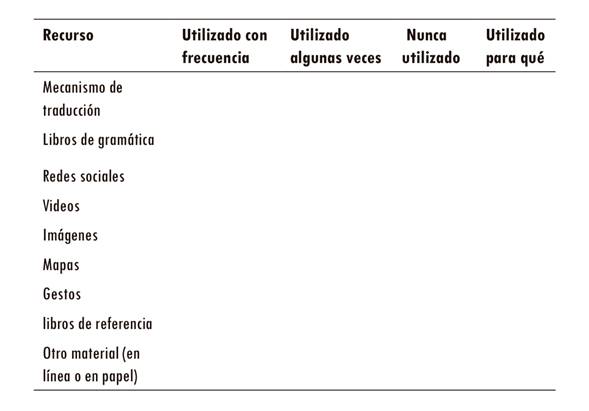 | Recurso | Utilizado con frecuencia | Utilizado algunas veces | Nunca utilizado | Utilizado para qué |
|---|---|---|---|---|
| Mecanismo de traducción | | | | |
| Libros de gramática | | | | |
| Redes sociales | | | | |
| Videos | | | | |
| Imágenes | | | | |
| Mapas | | | | |
| Gestos | | | | |
| libros de referencia | | | | |
| Otro material (en línea o en papel) | | | | |